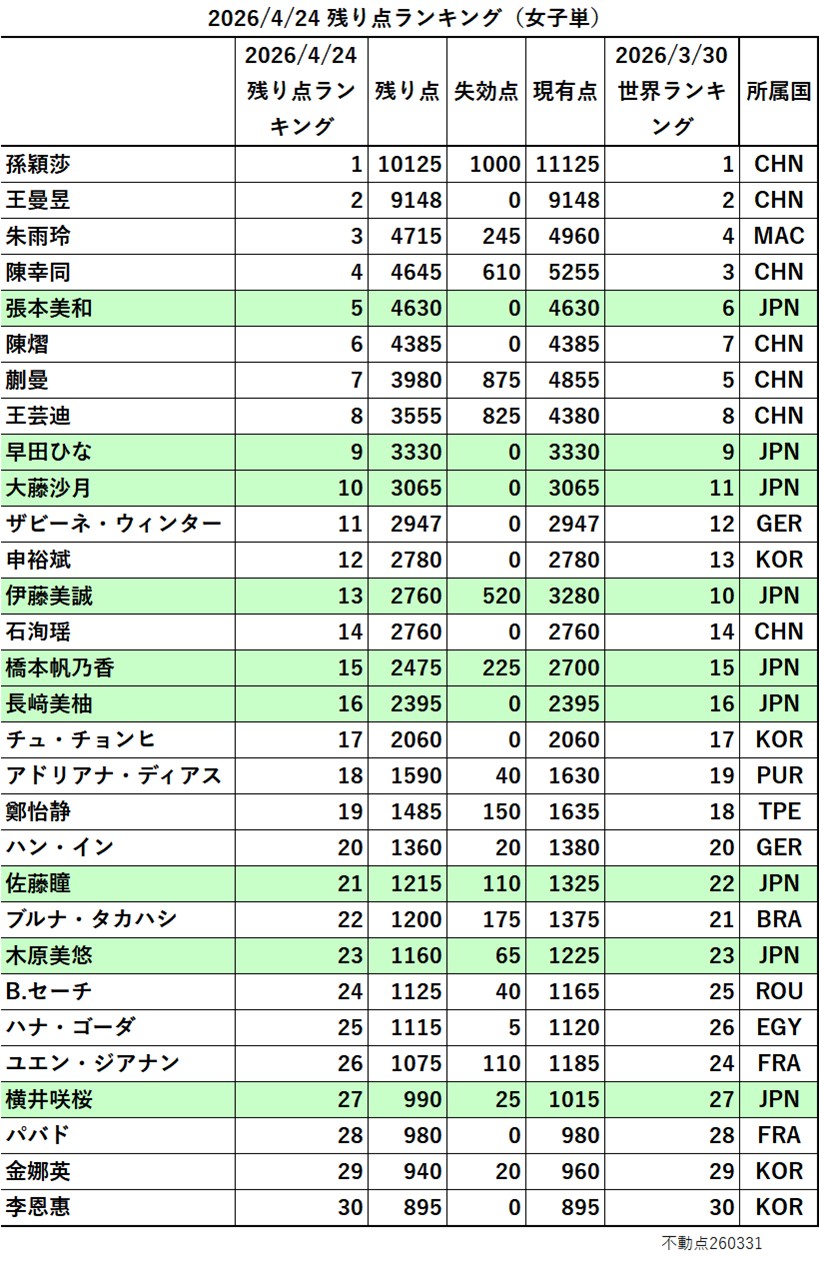 2026/4/24 残り点ランキング（女子単）

| | 2026/4/24 残り点ランキング | 残り点 | 失効点 | 現有点 | 2026/3/30 世界ランキング | 所属国 |
|---|---|---|---|---|---|---|
| 孫穎莎 | 1 | 10125 | 1000 | 11125 | 1 | CHN |
| 王曼昱 | 2 | 9148 | 0 | 9148 | 2 | CHN |
| 朱雨玲 | 3 | 4715 | 245 | 4960 | 4 | MAC |
| 陳幸同 | 4 | 4645 | 610 | 5255 | 3 | CHN |
| 張本美和 | 5 | 4630 | 0 | 4630 | 6 | JPN |
| 陳熠 | 6 | 4385 | 0 | 4385 | 7 | CHN |
| 蒯曼 | 7 | 3980 | 875 | 4855 | 5 | CHN |
| 王芸迪 | 8 | 3555 | 825 | 4380 | 8 | CHN |
| 早田ひな | 9 | 3330 | 0 | 3330 | 9 | JPN |
| 大藤沙月 | 10 | 3065 | 0 | 3065 | 11 | JPN |
| ザビーネ・ウィンター | 11 | 2947 | 0 | 2947 | 12 | GER |
| 申裕斌 | 12 | 2780 | 0 | 2780 | 13 | KOR |
| 伊藤美誠 | 13 | 2760 | 520 | 3280 | 10 | JPN |
| 石洵瑶 | 14 | 2760 | 0 | 2760 | 14 | CHN |
| 橋本帆乃香 | 15 | 2475 | 225 | 2700 | 15 | JPN |
| 長﨑美柚 | 16 | 2395 | 0 | 2395 | 16 | JPN |
| チュ・チョンヒ | 17 | 2060 | 0 | 2060 | 17 | KOR |
| アドリアナ・ディアス | 18 | 1590 | 40 | 1630 | 19 | PUR |
| 鄭怡静 | 19 | 1485 | 150 | 1635 | 18 | TPE |
| ハン・イン | 20 | 1360 | 20 | 1380 | 20 | GER |
| 佐藤瞳 | 21 | 1215 | 110 | 1325 | 22 | JPN |
| ブルナ・タカハシ | 22 | 1200 | 175 | 1375 | 21 | BRA |
| 木原美悠 | 23 | 1160 | 65 | 1225 | 23 | JPN |
| B.セーチ | 24 | 1125 | 40 | 1165 | 25 | ROU |
| ハナ・ゴーダ | 25 | 1115 | 5 | 1120 | 26 | EGY |
| ユエン・ジアナン | 26 | 1075 | 110 | 1185 | 24 | FRA |
| 横井咲桜 | 27 | 990 | 25 | 1015 | 27 | JPN |
| パバド | 28 | 980 | 0 | 980 | 28 | FRA |
| 金娜英 | 29 | 940 | 20 | 960 | 29 | KOR |
| 李恩惠 | 30 | 895 | 0 | 895 | 30 | KOR |

不動点260331